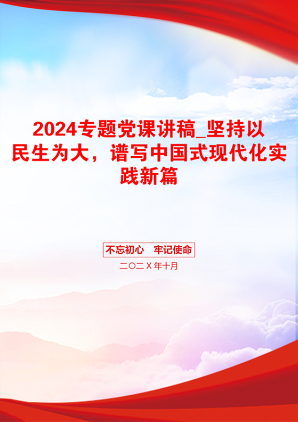 2024专题党课讲稿_坚持以民生为大，谱写中国式现代化实践新篇

不忘初心　牢记使命

二〇二X年十月